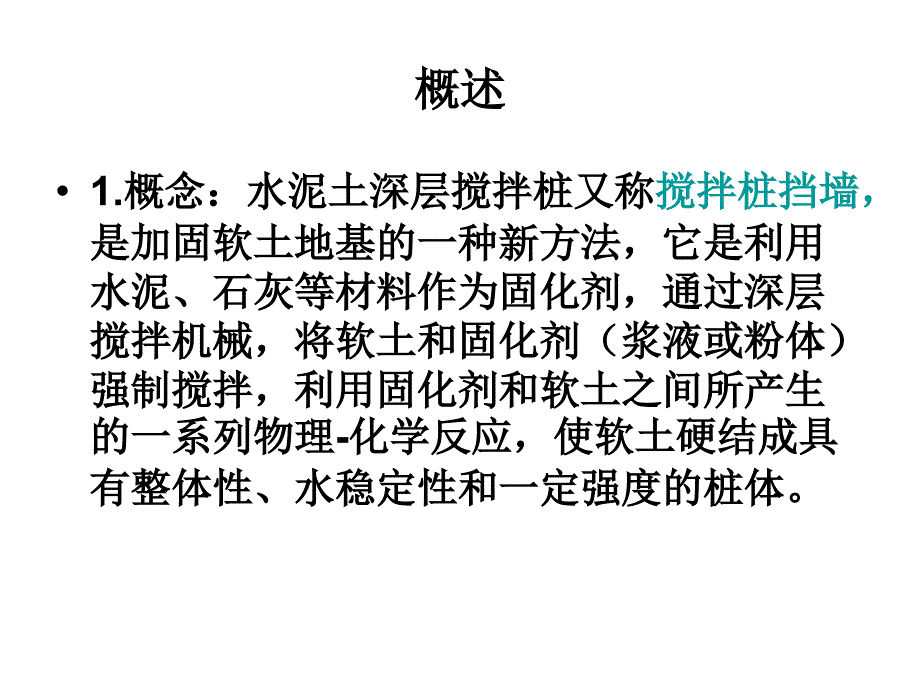 概述

• 1.概念：水泥土深层搅拌桩又称搅拌桩挡墙，是加固软土地基的一种新方法，它是利用水泥、石灰等材料作为固化剂，通过深层搅拌机械，将软土和固化剂（浆液或粉体）强制搅拌，利用固化剂和软土之间所产生的一系列物理-化学反应，使软土硬结成具有整体性、水稳定性和一定强度的桩体。